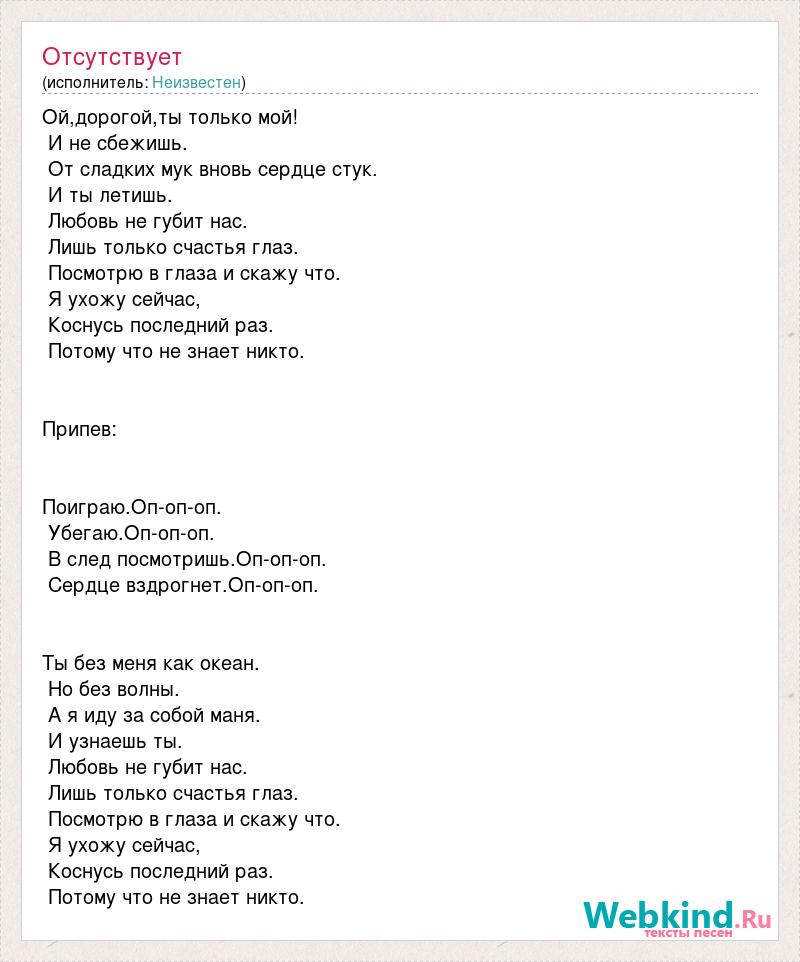 Отсутствует
(исполнитель: Неизвестен)

Ой,дорогой,ты только мой!
И не сбежишь.
От сладких мук вновь сердце стук.
И ты летишь.
Любовь не губит нас.
Лишь только счастья глаз.
Посмотрю в глаза и скажу что.
Я ухожу сейчас,
Коснусь последний раз.
Потому что не знает никто.

Припев:

Поиграю.Оп-оп-оп.
Убегаю.Оп-оп-оп.
В след посмотришь.Оп-оп-оп.
Сердце вздрогнет.Оп-оп-оп.

Ты без меня как океан.
Но без волны.
А я иду за собой маня.
И узнаешь ты.
Любовь не губит нас.
Лишь только счастья глаз.
Посмотрю в глаза и скажу что.
Я ухожу сейчас,
Коснусь последний раз.
Потому что не знает никто.

Webkind.Ru
тексты песен